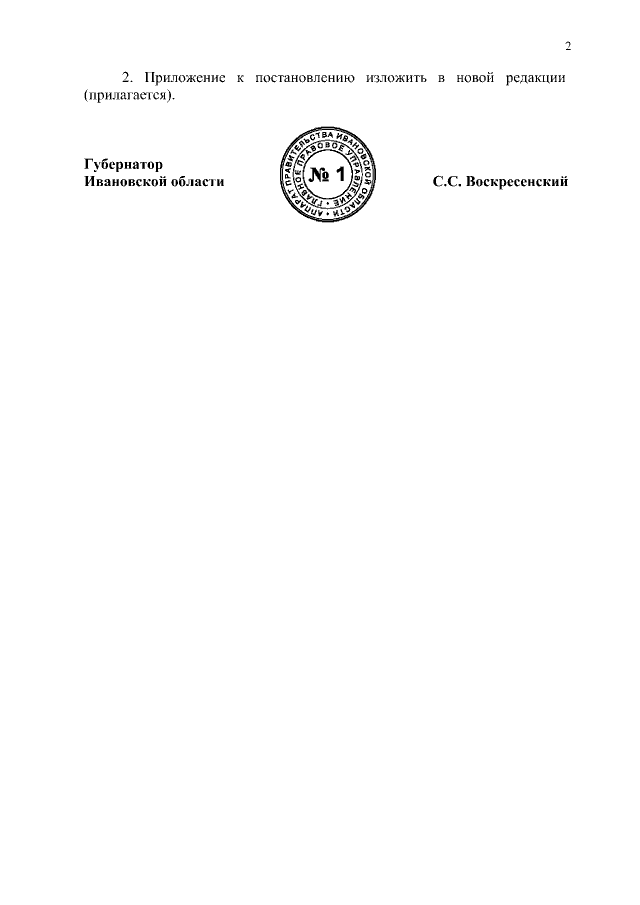 2

2. Приложение к постановлению изложить в новой редакции (прилагается).

Губернатор
Ивановской области

АППАРАТ ПРАВИТЕЛЬСТВА ИВАНОВСКОЙ ОБЛАСТИ
ГЛАВНОЕ ПРАВОВОЕ УПРАВЛЕНИЕ
№ 1

С.С. Воскресенский